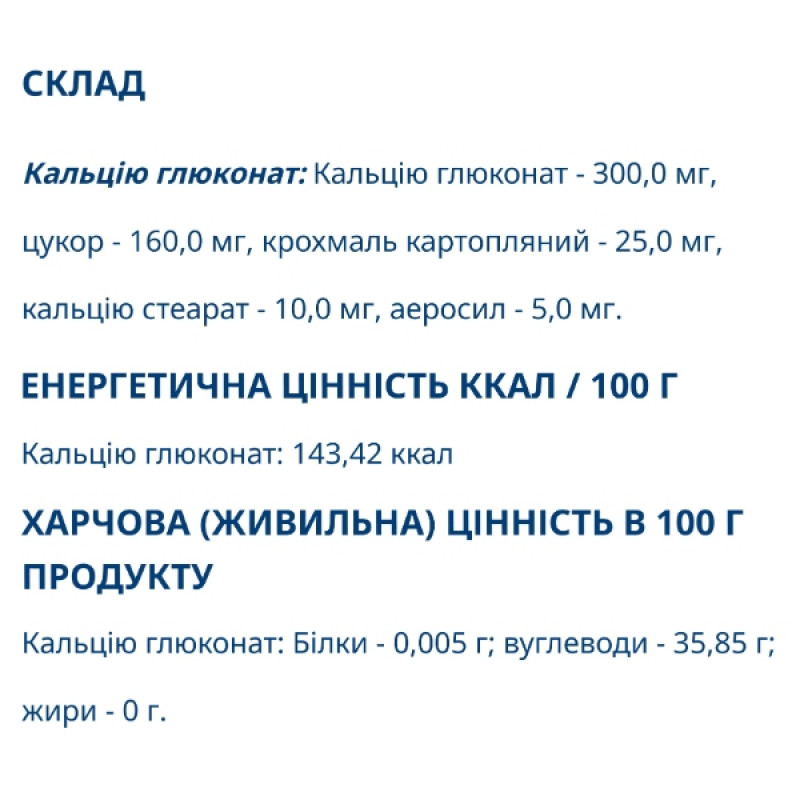 СКЛАД

Кальцію глюконат: Кальцію глюконат - 300,0 мг, цукор - 160,0 мг, крохмаль картопляний - 25,0 мг, кальцію стеарат - 10,0 мг, аеросил - 5,0 мг.

ЕНЕРГЕТИЧНА ЦІННІСТЬ ККАЛ / 100 Г

Кальцію глюконат: 143,42 ккал

ХАРЧОВА (ЖИВИЛЬНА) ЦІННІСТЬ В 100 Г ПРОДУКТУ

Кальцію глюконат: Білки - 0,005 г; вуглеводи - 35,85 г; жири - 0 г.